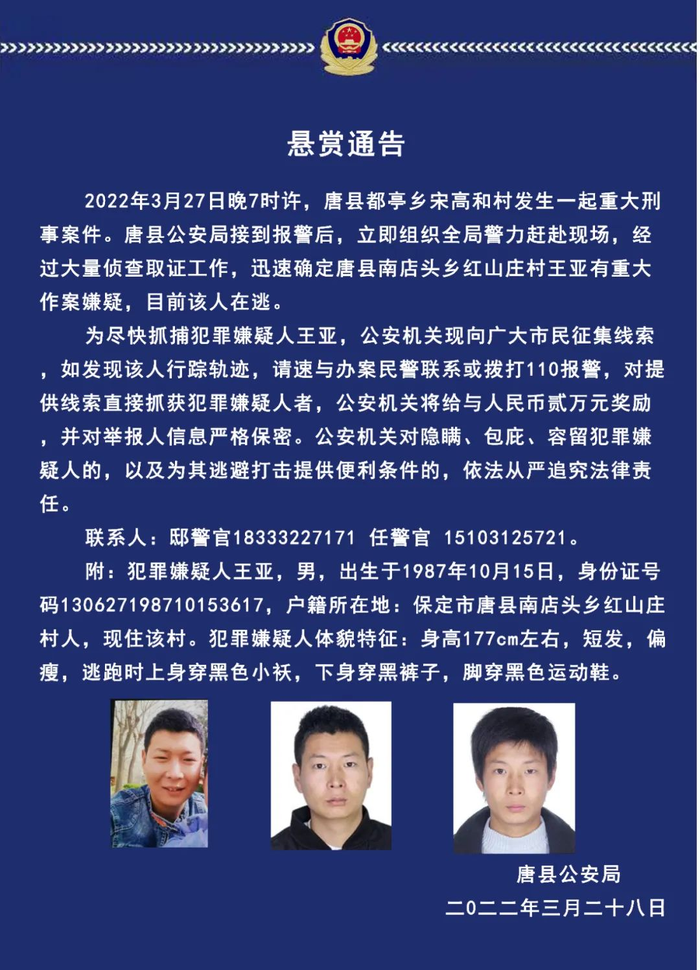 悬赏通告

2022年3月27日晚7时许，唐县都亭乡宋高和村发生一起重大刑事案件。唐县公安局接到报警后，立即组织全局警力赶赴现场，经过大量侦查取证工作，迅速确定唐县南店头乡红山庄村王亚有重大作案嫌疑，目前该人在逃。

为尽快抓捕犯罪嫌疑人王亚，公安机关现向广大市民征集线索，如发现该人行踪轨迹，请速与办案民警联系或拨打110报警，对提供线索直接抓获犯罪嫌疑人者，公安机关将给与人民币贰万元奖励，并对举报人信息严格保密。公安机关对隐瞒、包庇、容留犯罪嫌疑人的，以及为其逃避打击提供便利条件的，依法从严追究法律责任。

联系人：邸警官18333227171 任警官 15103125721。

附：犯罪嫌疑人王亚，男，出生于1987年10月15日，身份证号码130627198710153617，户籍所在地：保定市唐县南店头乡红山庄村人，现住该村。犯罪嫌疑人体貌特征：身高177cm左右，短发，偏瘦，逃跑时上身穿黑色小袄，下身穿黑裤子，脚穿黑色运动鞋。

唐县公安局
二〇二二年三月二十八日